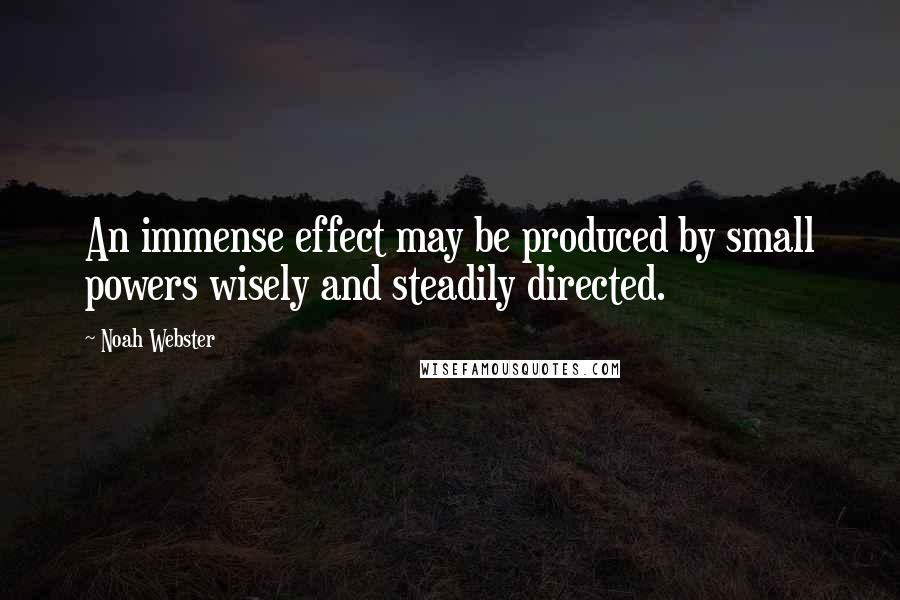 An immense effect may be produced by small powers wisely and steadily directed.

~ Noah Webster

WISEFAMOUSQUOTES.COM